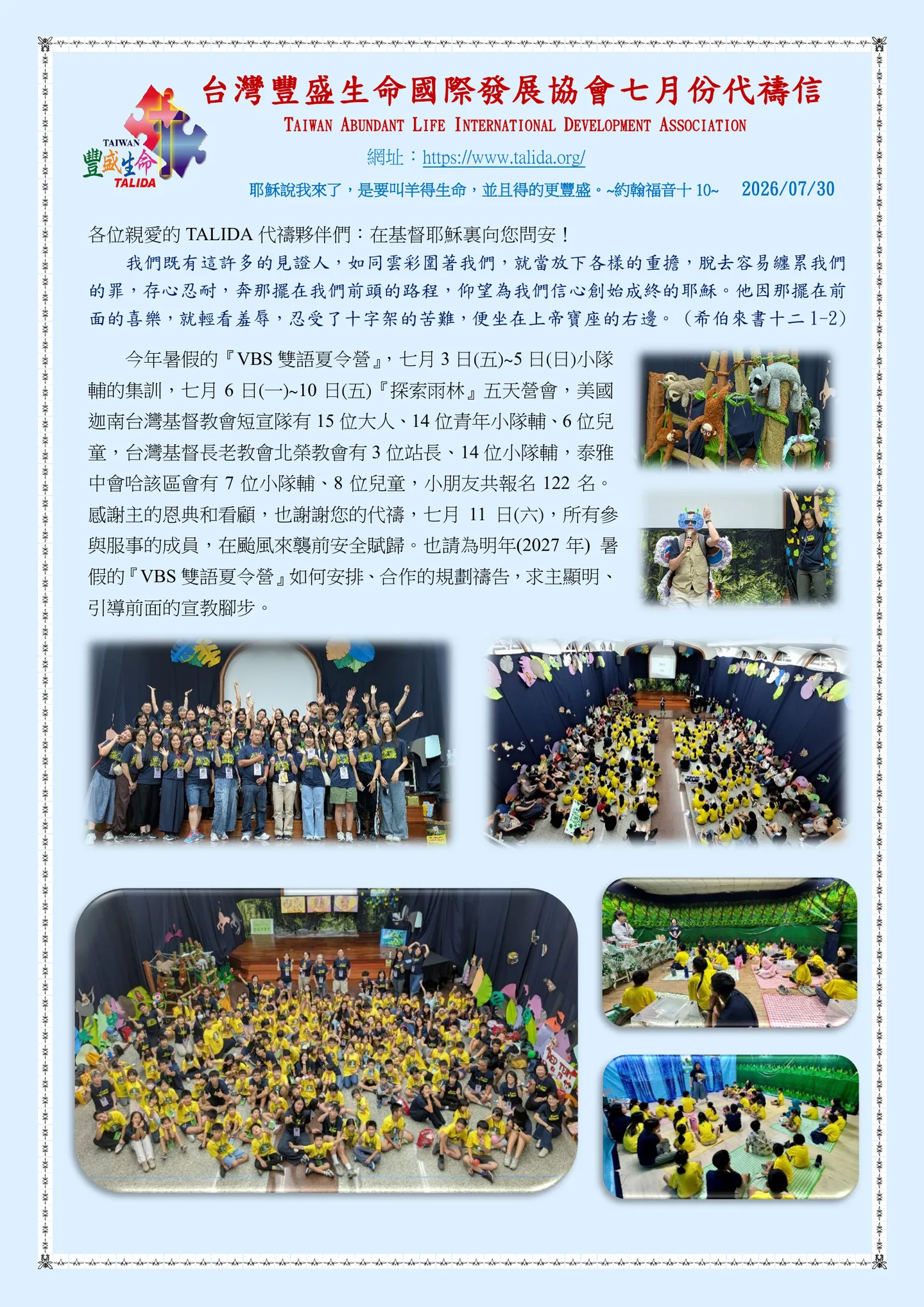 TAIWAN
豐盛生命
TALIDA

台灣豐盛生命國際發展協會七月份代禱信
TAIWAN ABUNDANT LIFE INTERNATIONAL DEVELOPMENT ASSOCIATION
網址：https://www.talida.org/
耶穌說我來了，是要叫羊得生命，並且得的更豐盛。~約翰福音十 10~ 2026/07/30

各位親愛的 TALIDA 代禱夥伴們：在基督耶穌裏向您問安！

我們既有這許多的見證人，如同雲彩圍著我們，就當放下各樣的重擔，脫去容易纏累我們的罪，存心忍耐，奔那擺在我們前頭的路程，仰望為我們信心創始成終的耶穌。他因那擺在前面的喜樂，就輕看羞辱，忍受了十字架的苦難，便坐在上帝寶座的右邊。（希伯來書十二 1-2）

今年暑假的『VBS 雙語夏令營』，七月 3 日(五)~5 日(日)小隊輔的集訓，七月 6 日(一)~10 日(五)『探索雨林』五天營會，美國迦南台灣基督教會短宣隊有 15 位大人、14 位青年小隊輔、6 位兒童，台灣基督長老教會北榮教會有 3 位站長、14 位小隊輔，泰雅中會哈該區會有 7 位小隊輔、8 位兒童，小朋友共報名 122 名。感謝主的恩典和看顧，也謝謝您的代禱，七月 11 日(六)，所有參與服事的成員，在颱風來襲前安全賦歸。也請為明年(2027 年) 暑假的『VBS 雙語夏令營』如何安排、合作的規劃禱告，求主顯明、引導前面的宣教腳步。